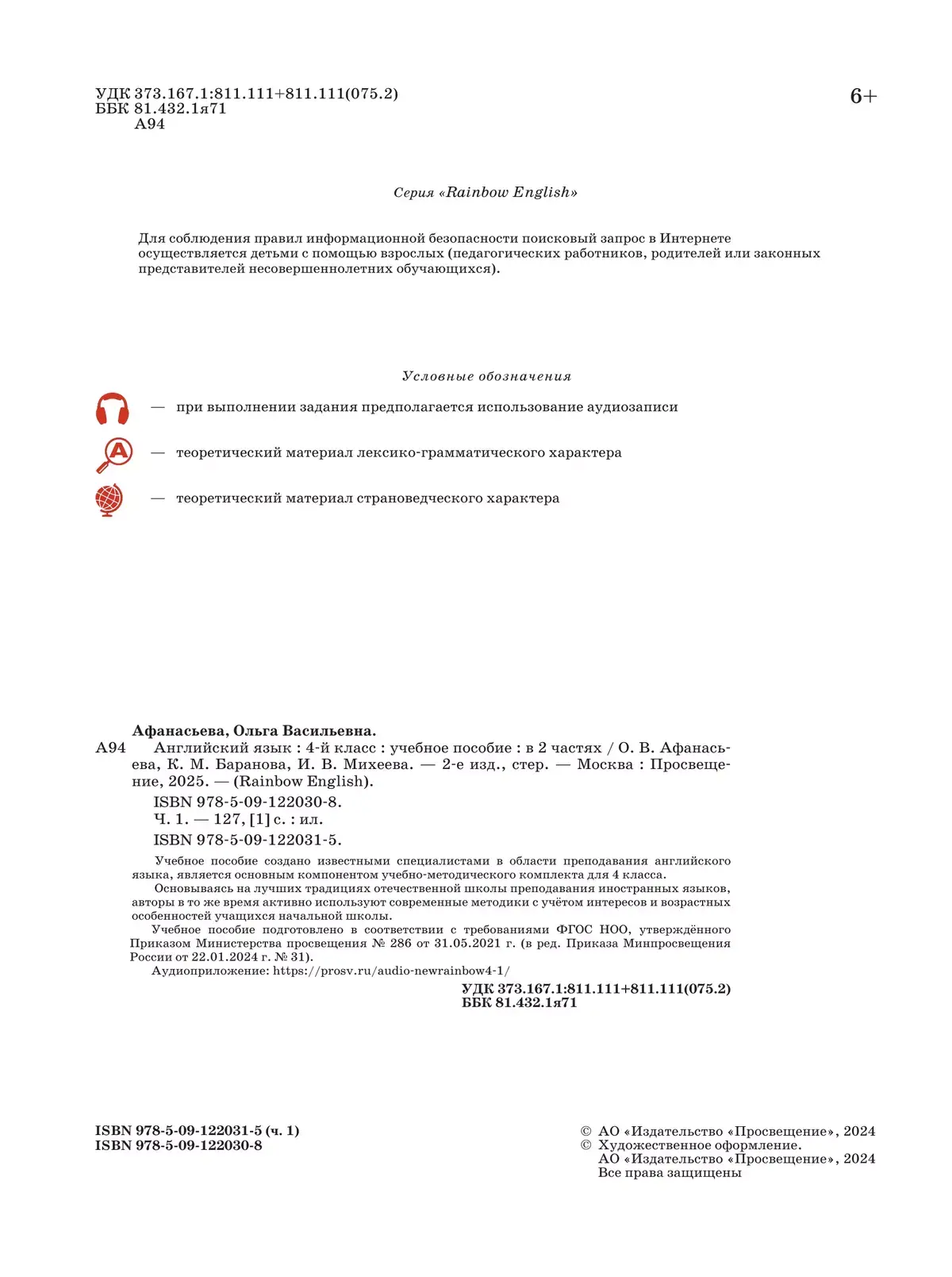 УДК 373.167.1:811.111+811.111(075.2)
ББК 81.432.1я71
А94

6+

Серия «Rainbow English»

Для соблюдения правил информационной безопасности поисковый запрос в Интернете осуществляется детьми с помощью взрослых (педагогических работников, родителей или законных представителей несовершеннолетних обучающихся).

Условные обозначения

— при выполнении задания предполагается использование аудиозаписи

— теоретический материал лексико-грамматического характера

— теоретический материал страноведческого характера

Афанасьева, Ольга Васильевна.
А94 Английский язык : 4-й класс : учебное пособие : в 2 частях / О. В. Афанасьева, К. М. Баранова, И. В. Михеева. — 2-е изд., стер. — Москва : Просвещение, 2025. — (Rainbow English).
ISBN 978-5-09-122030-8.
Ч. 1. — 127, [1] с. : ил.
ISBN 978-5-09-122031-5.

Учебное пособие создано известными специалистами в области преподавания английского языка, является основным компонентом учебно-методического комплекта для 4 класса.
Основываясь на лучших традициях отечественной школы преподавания иностранных языков, авторы в то же время активно используют современные методики с учётом интересов и возрастных особенностей учащихся начальной школы.
Учебное пособие подготовлено в соответствии с требованиями ФГОС НОО, утверждённого Приказом Министерства просвещения № 286 от 31.05.2021 г. (в ред. Приказа Минпросвещения России от 22.01.2024 г. № 31).
Аудиоприложение: https://prosv.ru/audio-newrainbow4-1/

УДК 373.167.1:811.111+811.111(075.2)
ББК 81.432.1я71

ISBN 978-5-09-122031-5 (ч. 1)
ISBN 978-5-09-122030-8

© АО «Издательство «Просвещение», 2024
© Художественное оформление.
АО «Издательство «Просвещение», 2024
Все права защищены